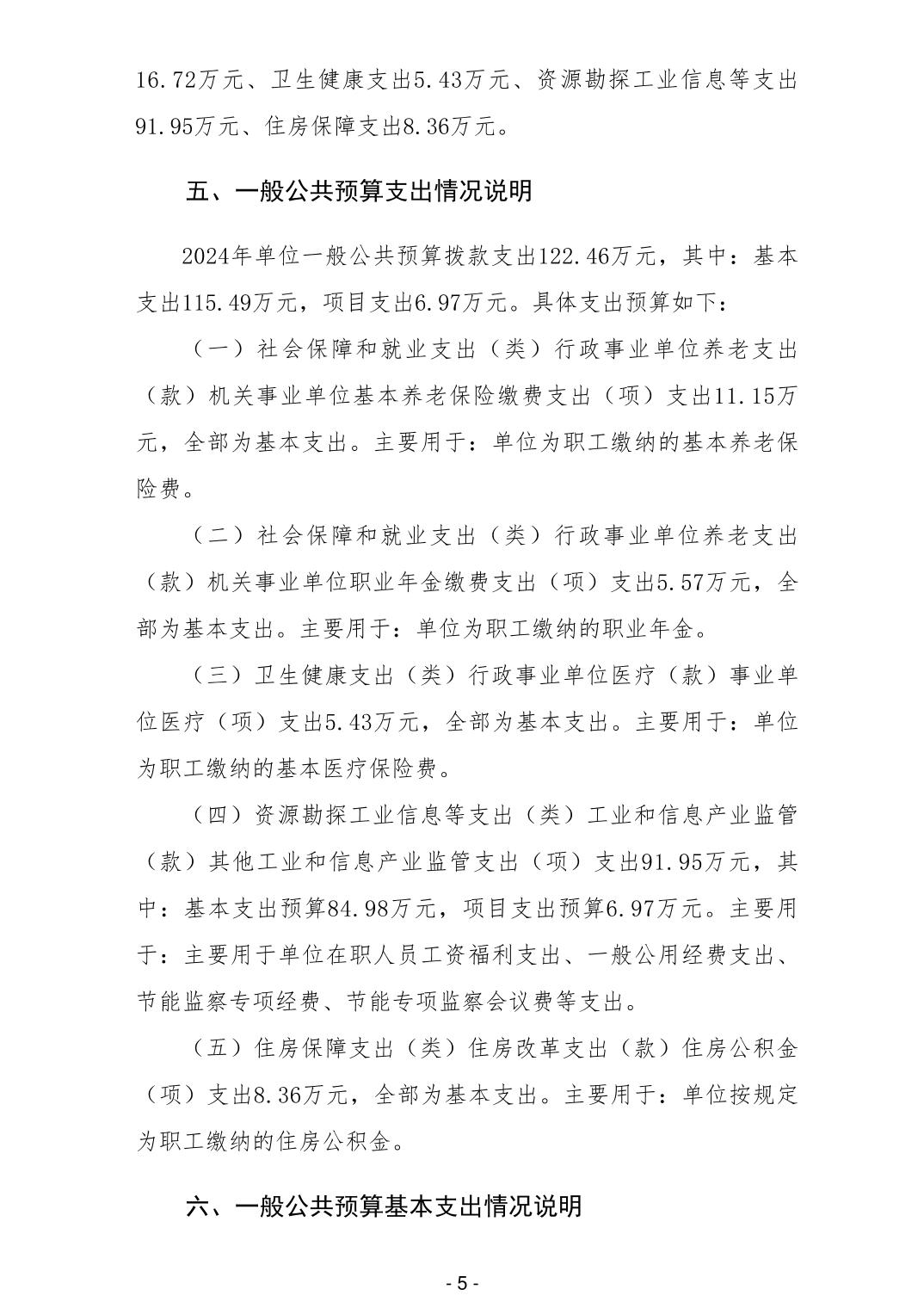 16.72万元、卫生健康支出5.43万元、资源勘探工业信息等支出91.95万元、住房保障支出8.36万元。

五、一般公共预算支出情况说明

2024年单位一般公共预算拨款支出122.46万元，其中：基本支出115.49万元，项目支出6.97万元。具体支出预算如下：

（一）社会保障和就业支出（类）行政事业单位养老支出（款）机关事业单位基本养老保险缴费支出（项）支出11.15万元，全部为基本支出。主要用于：单位为职工缴纳的基本养老保险费。

（二）社会保障和就业支出（类）行政事业单位养老支出（款）机关事业单位职业年金缴费支出（项）支出5.57万元，全部为基本支出。主要用于：单位为职工缴纳的职业年金。

（三）卫生健康支出（类）行政事业单位医疗（款）事业单位医疗（项）支出5.43万元，全部为基本支出。主要用于：单位为职工缴纳的基本医疗保险费。

（四）资源勘探工业信息等支出（类）工业和信息产业监管（款）其他工业和信息产业监管支出（项）支出91.95万元，其中：基本支出预算84.98万元，项目支出预算6.97万元。主要用于：主要用于单位在职人员工资福利支出、一般公用经费支出、节能监察专项经费、节能专项监察会议费等支出。

（五）住房保障支出（类）住房改革支出（款）住房公积金（项）支出8.36万元，全部为基本支出。主要用于：单位按规定为职工缴纳的住房公积金。

六、一般公共预算基本支出情况说明

- 5 -